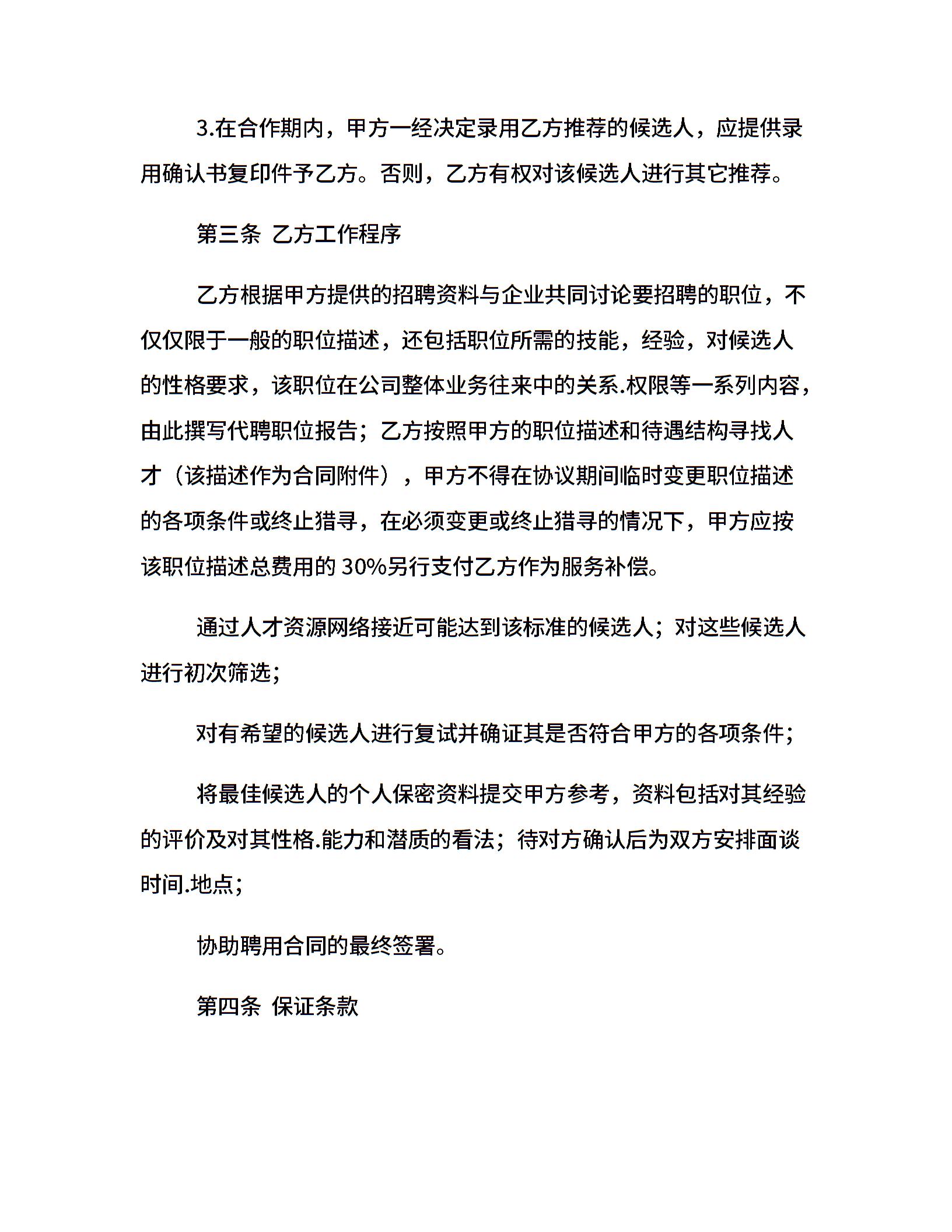 3.在合作期内，甲方一经决定录用乙方推荐的候选人，应提供录用确认书复印件予乙方。否则，乙方有权对该候选人进行其它推荐。

第三条 乙方工作程序

乙方根据甲方提供的招聘资料与企业共同讨论要招聘的职位，不仅仅限于一般的职位描述，还包括职位所需的技能，经验，对候选人的性格要求，该职位在公司整体业务往来中的关系.权限等一系列内容，由此撰写代聘职位报告；乙方按照甲方的职位描述和待遇结构寻找人才（该描述作为合同附件），甲方不得在协议期间临时变更职位描述的各项条件或终止猎寻，在必须变更或终止猎寻的情况下，甲方应按该职位描述总费用的 30%另行支付乙方作为服务补偿。

通过人才资源网络接近可能达到该标准的候选人；对这些候选人进行初次筛选；

对有希望的候选人进行复试并确证其是否符合甲方的各项条件；

将最佳候选人的个人保密资料提交甲方参考，资料包括对其经验的评价及对其性格.能力和潜质的看法；待对方确认后为双方安排面谈时间.地点；

协助聘用合同的最终签署。

第四条 保证条款